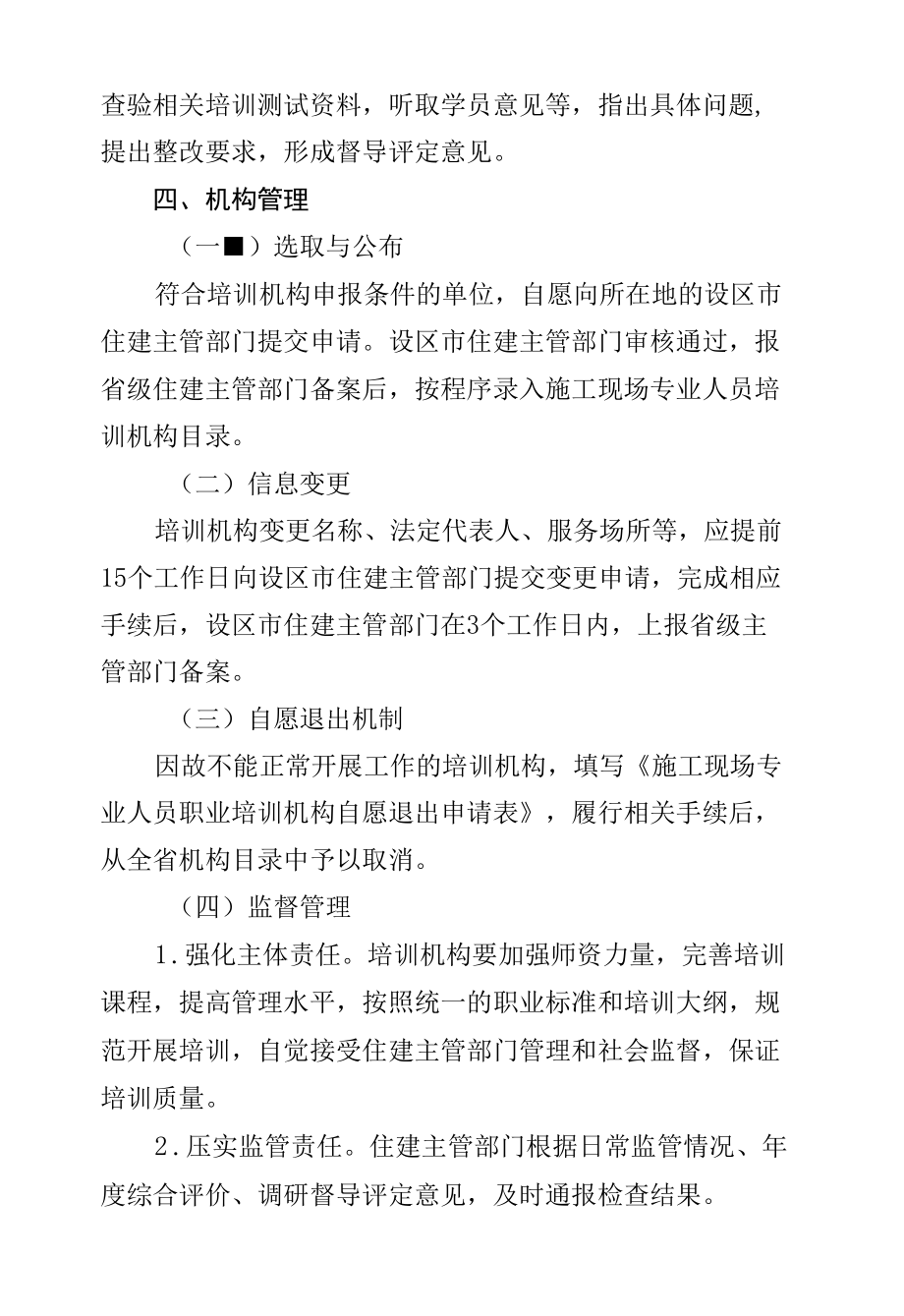 查验相关培训测试资料，听取学员意见等，指出具体问题，提出整改要求，形成督导评定意见。

四、机构管理

（一■）选取与公布

符合培训机构申报条件的单位，自愿向所在地的设区市住建主管部门提交申请。设区市住建主管部门审核通过，报省级住建主管部门备案后，按程序录入施工现场专业人员培训机构目录。

（二）信息变更

培训机构变更名称、法定代表人、服务场所等，应提前15个工作日向设区市住建主管部门提交变更申请，完成相应手续后，设区市住建主管部门在3个工作日内，上报省级主管部门备案。

（三）自愿退出机制

因故不能正常开展工作的培训机构，填写《施工现场专业人员职业培训机构自愿退出申请表》，履行相关手续后，从全省机构目录中予以取消。

（四）监督管理

1.强化主体责任。培训机构要加强师资力量，完善培训课程，提高管理水平，按照统一的职业标准和培训大纲，规范开展培训，自觉接受住建主管部门管理和社会监督，保证培训质量。

2.压实监管责任。住建主管部门根据日常监管情况、年度综合评价、调研督导评定意见，及时通报检查结果。